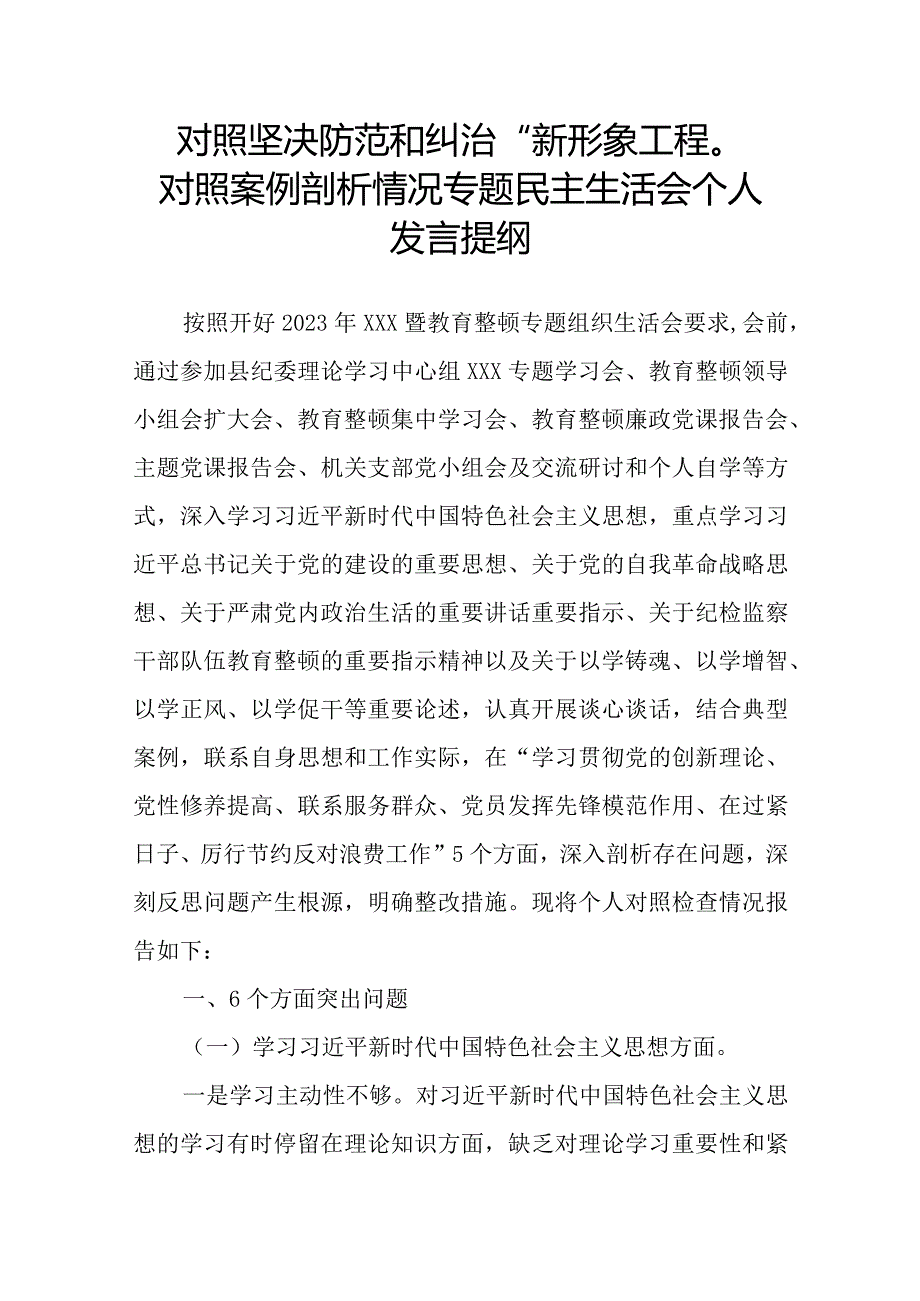 对照坚决防范和纠治“新形象工程。对照案例剖析情况专题民主生活会个人发言提纲

按照开好2023年XXX暨教育整顿专题组织生活会要求,会前，通过参加县纪委理论学习中心组XXX专题学习会、教育整顿领导小组会扩大会、教育整顿集中学习会、教育整顿廉政党课报告会、主题党课报告会、机关支部党小组会及交流研讨和个人自学等方式，深入学习习近平新时代中国特色社会主义思想，重点学习习近平总书记关于党的建设的重要思想、关于党的自我革命战略思想、关于严肃党内政治生活的重要讲话重要指示、关于纪检监察干部队伍教育整顿的重要指示精神以及关于以学铸魂、以学增智、以学正风、以学促干等重要论述，认真开展谈心谈话，结合典型案例，联系自身思想和工作实际，在“学习贯彻党的创新理论、党性修养提高、联系服务群众、党员发挥先锋模范作用、在过紧日子、厉行节约反对浪费工作”5个方面，深入剖析存在问题，深刻反思问题产生根源，明确整改措施。现将个人对照检查情况报告如下：

一、6个方面突出问题

（一）学习习近平新时代中国特色社会主义思想方面。

一是学习主动性不够。对习近平新时代中国特色社会主义思想的学习有时停留在理论知识方面，缺乏对理论学习重要性和紧